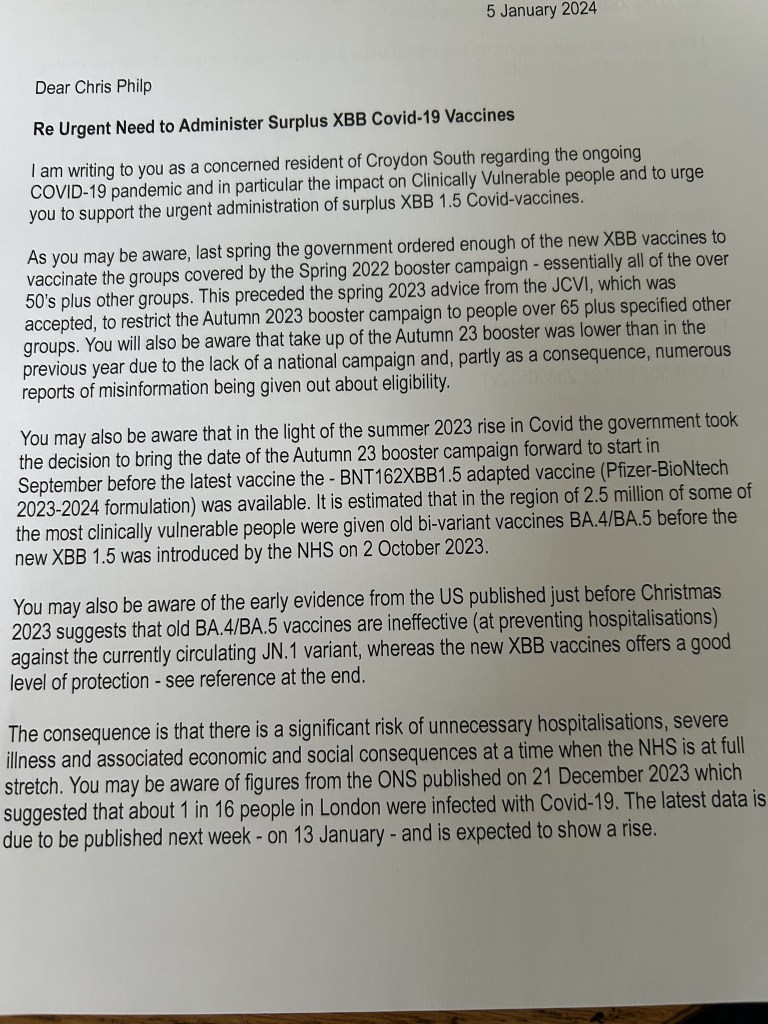 5 January 2024

Dear Chris Philp

**Re Urgent Need to Administer Surplus XBB Covid-19 Vaccines**

I am writing to you as a concerned resident of Croydon South regarding the ongoing COVID-19 pandemic and in particular the impact on Clinically Vulnerable people and to urge you to support the urgent administration of surplus XBB 1.5 Covid-vaccines.

As you may be aware, last spring the government ordered enough of the new XBB vaccines to vaccinate the groups covered by the Spring 2022 booster campaign - essentially all of the over 50's plus other groups. This preceded the spring 2023 advice from the JCVI, which was accepted, to restrict the Autumn 2023 booster campaign to people over 65 plus specified other groups. You will also be aware that take up of the Autumn 23 booster was lower than in the previous year due to the lack of a national campaign and, partly as a consequence, numerous reports of misinformation being given out about eligibility.

You may also be aware that in the light of the summer 2023 rise in Covid the government took the decision to bring the date of the Autumn 23 booster campaign forward to start in September before the latest vaccine the - BNT162XBB1.5 adapted vaccine (Pfizer-BioNtech 2023-2024 formulation) was available. It is estimated that in the region of 2.5 million of some of the most clinically vulnerable people were given old bi-variant vaccines BA.4/BA.5 before the new XBB 1.5 was introduced by the NHS on 2 October 2023.

You may also be aware of the early evidence from the US published just before Christmas 2023 suggests that old BA.4/BA.5 vaccines are ineffective (at preventing hospitalisations) against the currently circulating JN.1 variant, whereas the new XBB vaccines offers a good level of protection - see reference at the end.

The consequence is that there is a significant risk of unnecessary hospitalisations, severe illness and associated economic and social consequences at a time when the NHS is at full stretch. You may be aware of figures from the ONS published on 21 December 2023 which suggested that about 1 in 16 people in London were infected with Covid-19. The latest data is due to be published next week - on 13 January - and is expected to show a rise.